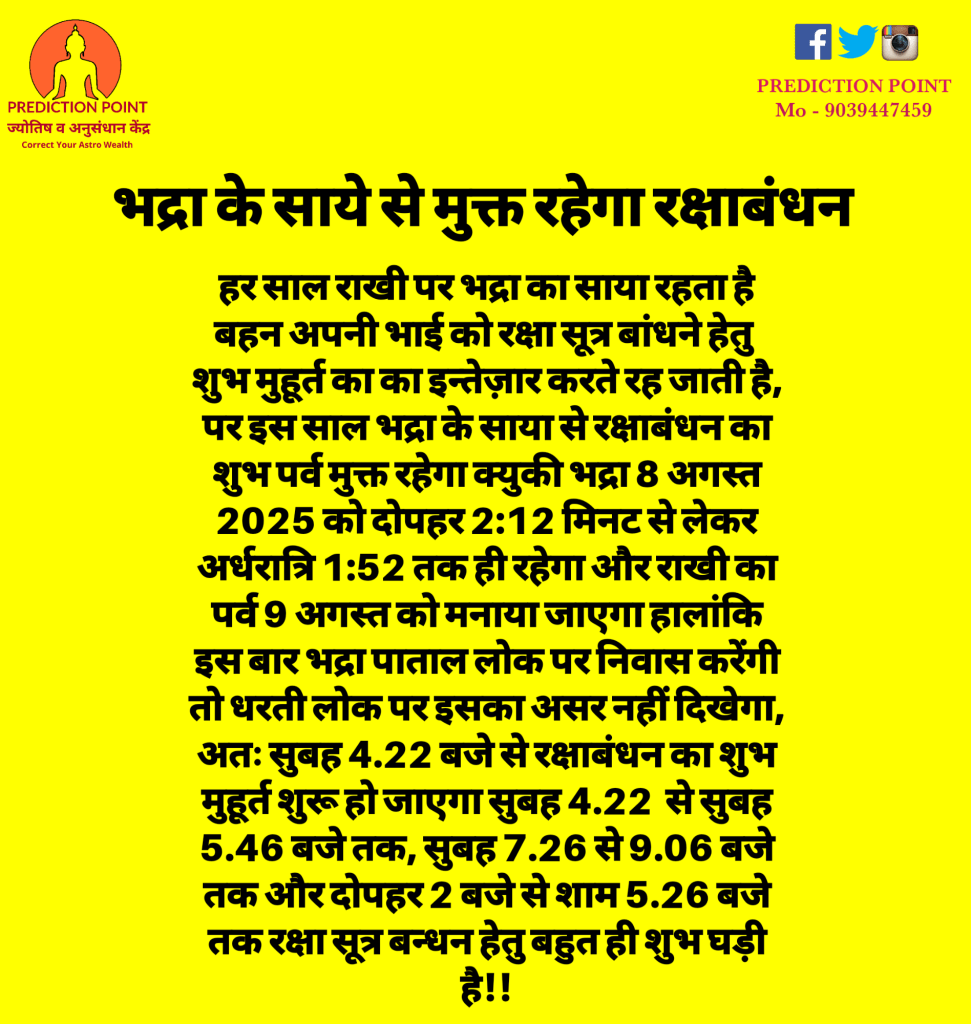 PREDICTION POINT
ज्योतिष व अनुसंधान केंद्र
Correct Your Astro Wealth

PREDICTION POINT
Mo - 9039447459

भद्रा के साये से मुक्त रहेगा रक्षाबंधन

हर साल राखी पर भद्रा का साया रहता है बहन अपनी भाई को रक्षा सूत्र बांधने हेतु शुभ मुहूर्त का का इन्तेज़ार करते रह जाती है, पर इस साल भद्रा के साया से रक्षाबंधन का शुभ पर्व मुक्त रहेगा क्युकी भद्रा 8 अगस्त 2025 को दोपहर 2:12 मिनट से लेकर अर्धरात्रि 1:52 तक ही रहेगा और राखी का पर्व 9 अगस्त को मनाया जाएगा हालांकि इस बार भद्रा पाताल लोक पर निवास करेंगी तो धरती लोक पर इसका असर नहीं दिखेगा, अतः सुबह 4.22 बजे से रक्षाबंधन का शुभ मुहूर्त शुरू हो जाएगा सुबह 4.22 से सुबह 5.46 बजे तक, सुबह 7.26 से 9.06 बजे तक और दोपहर 2 बजे से शाम 5.26 बजे तक रक्षा सूत्र बन्धन हेतु बहुत ही शुभ घड़ी है!!